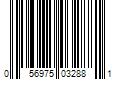 0 56975 03288 1